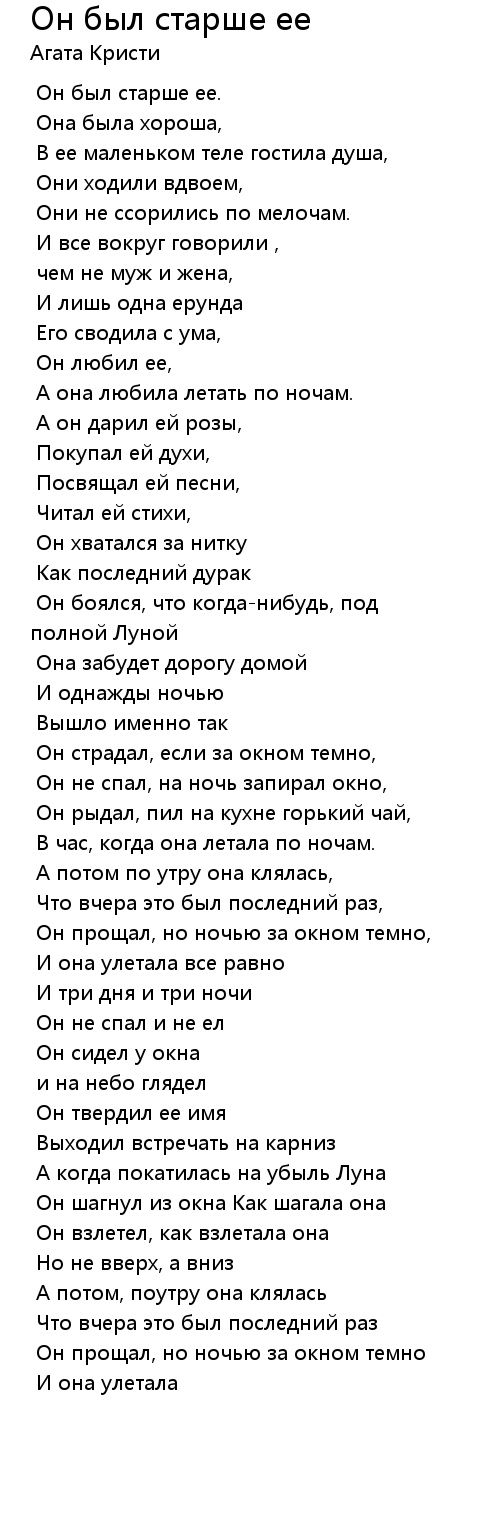 Он был старше ее
Агата Кристи

Он был старше ее.
Она была хороша,
В ее маленьком теле гостила душа,
Они ходили вдвоем,
Они не ссорились по мелочам.
И все вокруг говорили ,
чем не муж и жена,
И лишь одна ерунда
Его сводила с ума,
Он любил ее,
А она любила летать по ночам.
А он дарил ей розы,
Покупал ей духи,
Посвящал ей песни,
Читал ей стихи,
Он хватался за нитку
Как последний дурак
Он боялся, что когда-нибудь, под полной Луной
Она забудет дорогу домой
И однажды ночью
Вышло именно так
Он страдал, если за окном темно,
Он не спал, на ночь запирал окно,
Он рыдал, пил на кухне горький чай,
В час, когда она летала по ночам.
А потом по утру она клялась,
Что вчера это был последний раз,
Он прощал, но ночью за окном темно,
И она улетала все равно
И три дня и три ночи
Он не спал и не ел
Он сидел у окна
и на небо глядел
Он твердил ее имя
Выходил встречать на карниз
А когда покатилась на убыль Луна
Он шагнул из окна Как шагала она
Он взлетел, как взлетала она
Но не вверх, а вниз
А потом, поутру она клялась
Что вчера это был последний раз
Он прощал, но ночью за окном темно
И она улетала